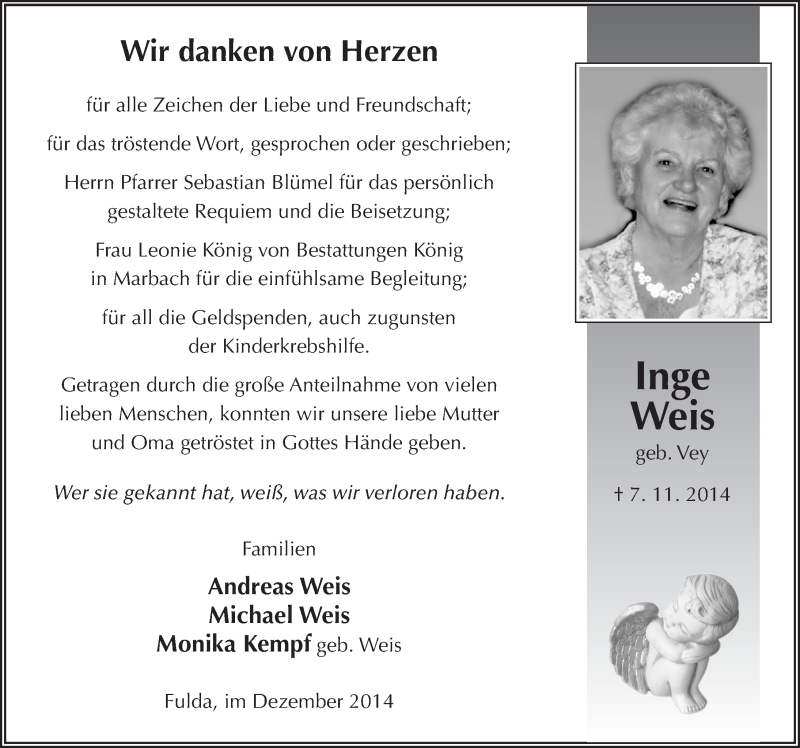 Wir danken von Herzen

für alle Zeichen der Liebe und Freundschaft;

für das tröstende Wort, gesprochen oder geschrieben;

Herrn Pfarrer Sebastian Blümel für das persönlich gestaltete Requiem und die Beisetzung;

Frau Leonie König von Bestattungen König in Marbach für die einfühlsame Begleitung;

für all die Geldspenden, auch zugunsten der Kinderkrebshilfe.

Getragen durch die große Anteilnahme von vielen lieben Menschen, konnten wir unsere liebe Mutter und Oma getröstet in Gottes Hände geben.

Wer sie gekannt hat, weiß, was wir verloren haben.

Familien

Andreas Weis
Michael Weis
Monika Kempf geb. Weis

Fulda, im Dezember 2014

Inge
Weis
geb. Vey

† 7. 11. 2014